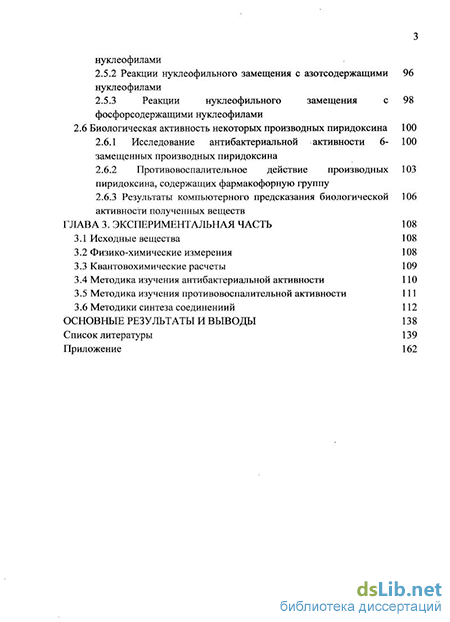 3

нуклеофилами

2.5.2 Реакции нуклеофильного замещения с азотсодержащими нуклеофилами 96

2.5.3 Реакции нуклеофильного замещения с фосфорсодержащими нуклеофилами 98

2.6 Биологическая активность некоторых производных пиридоксина 100

2.6.1 Исследование антибактериальной активности 6-замещенных производных пиридоксина 100

2.6.2 Противовоспалительное действие производных пиридоксина, содержащих фармакофорную группу 103

2.6.3 Результаты компьютерного предсказания биологической активности полученных веществ 106

ГЛАВА 3. ЭКСПЕРИМЕНТАЛЬНАЯ ЧАСТЬ 108

3.1 Исходные вещества 108

3.2 Физико-химические измерения 108

3.3 Квантовохимические расчеты 109

3.4 Методика изучения антибактериальной активности 110

3.5 Методика изучения противовоспалительной активности 111

3.6 Методики синтеза соединениий 112

ОСНОВНЫЕ РЕЗУЛЬТАТЫ И ВЫВОДЫ 138

Список литературы 139

Приложение 162

dsLib.net
библиотека диссертаций